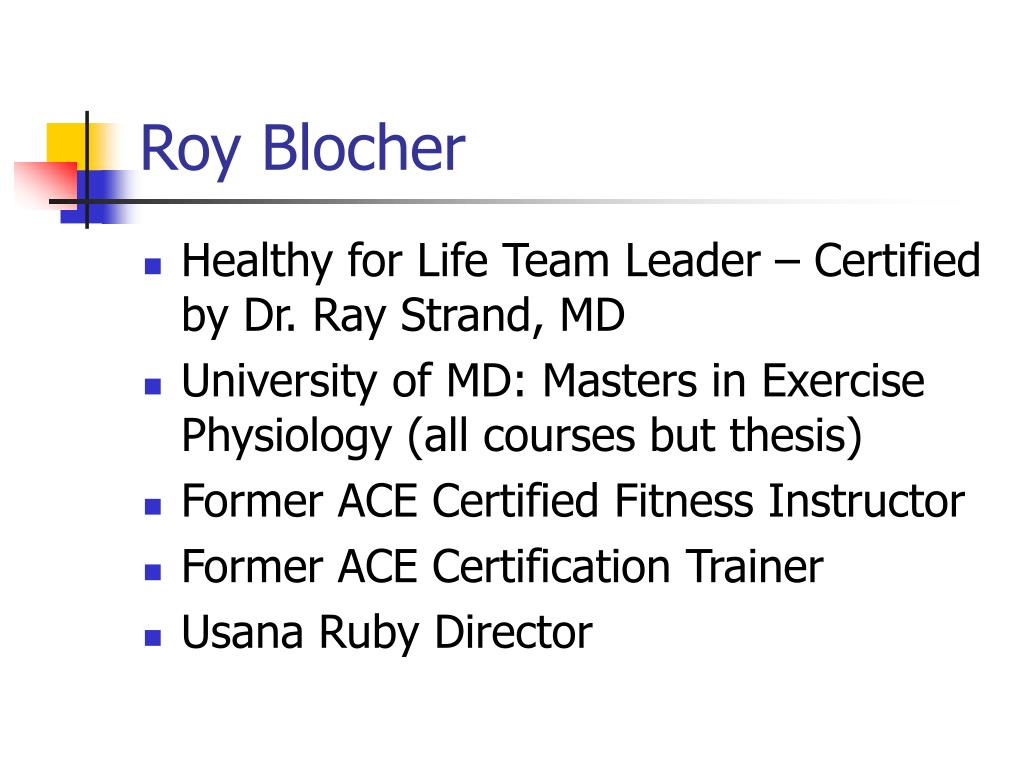 Roy Blocher

- Healthy for Life Team Leader – Certified by Dr. Ray Strand, MD
- University of MD: Masters in Exercise Physiology (all courses but thesis)
- Former ACE Certified Fitness Instructor
- Former ACE Certification Trainer
- Usana Ruby Director